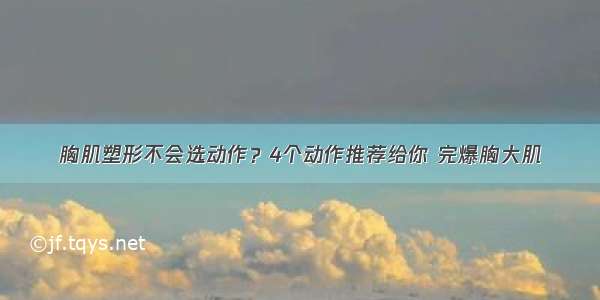 胸肌塑形不会选动作？4个动作推荐给你 完爆胸大肌

©jf.tqys.net